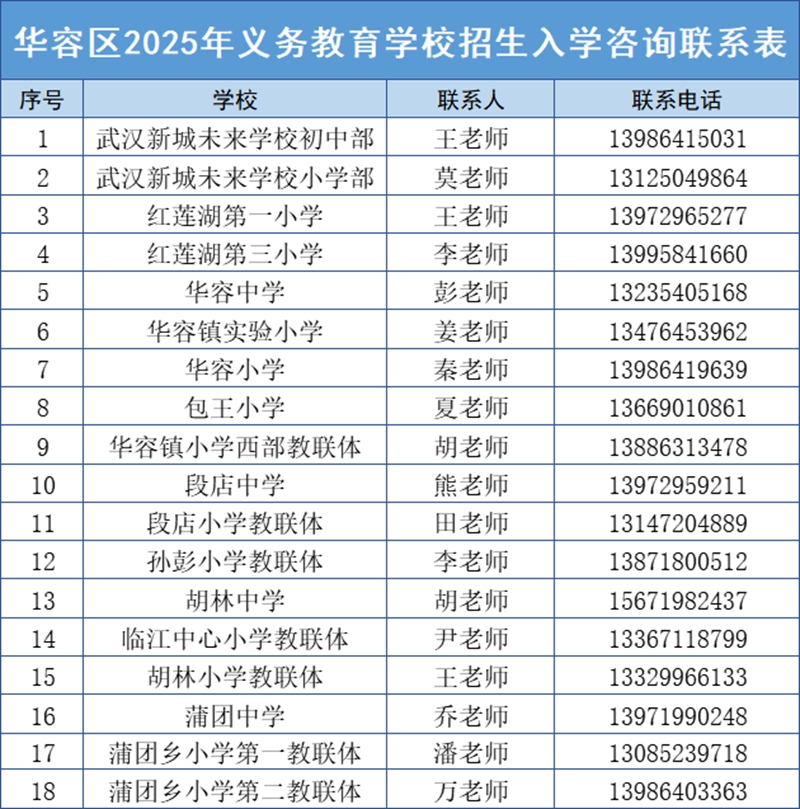 华容区2025年义务教育学校招生入学咨询联系表

| 序号 | 学校 | 联系人 | 联系电话 |
|---|---|---|---|
| 1 | 武汉新城未来学校初中部 | 王老师 | 13986415031 |
| 2 | 武汉新城未来学校小学部 | 莫老师 | 13125049864 |
| 3 | 红莲湖第一小学 | 王老师 | 13972965277 |
| 4 | 红莲湖第三小学 | 李老师 | 13995841660 |
| 5 | 华容中学 | 彭老师 | 13235405168 |
| 6 | 华容镇实验小学 | 姜老师 | 13476453962 |
| 7 | 华容小学 | 秦老师 | 13986419639 |
| 8 | 包王小学 | 夏老师 | 13669010861 |
| 9 | 华容镇小学西部教联体 | 胡老师 | 13886313478 |
| 10 | 段店中学 | 熊老师 | 13972959211 |
| 11 | 段店小学教联体 | 田老师 | 13147204889 |
| 12 | 孙彭小学教联体 | 李老师 | 13871800512 |
| 13 | 胡林中学 | 胡老师 | 15671982437 |
| 14 | 临江中心小学教联体 | 尹老师 | 13367118799 |
| 15 | 胡林小学教联体 | 王老师 | 13329966133 |
| 16 | 蒲团中学 | 乔老师 | 13971990248 |
| 17 | 蒲团乡小学第一教联体 | 潘老师 | 13085239718 |
| 18 | 蒲团乡小学第二教联体 | 万老师 | 13986403363 |